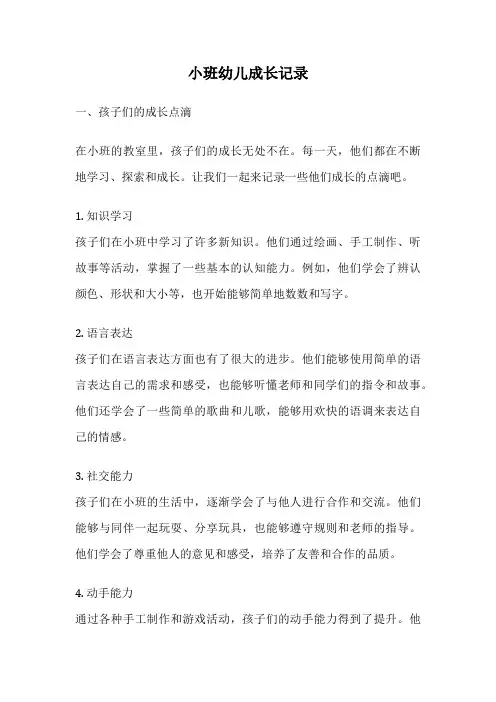 小班幼儿成长记录

一、孩子们的成长点滴

在小班的教室里，孩子们的成长无处不在。每一天，他们都在不断地学习、探索和成长。让我们一起来记录一些他们成长的点滴吧。

1. 知识学习

孩子们在小班中学习了许多新知识。他们通过绘画、手工制作、听故事等活动，掌握了一些基本的认知能力。例如，他们学会了辨认颜色、形状和大小等，也开始能够简单地数数和写字。

2. 语言表达

孩子们在语言表达方面也有了很大的进步。他们能够使用简单的语言表达自己的需求和感受，也能够听懂老师和同学们的指令和故事。他们还学会了一些简单的歌曲和儿歌，能够用欢快的语调来表达自己的情感。

3. 社交能力

孩子们在小班的生活中，逐渐学会了与他人进行合作和交流。他们能够与同伴一起玩耍、分享玩具，也能够遵守规则和老师的指导。他们学会了尊重他人的意见和感受，培养了友善和合作的品质。

4. 动手能力

通过各种手工制作和游戏活动，孩子们的动手能力得到了提升。他